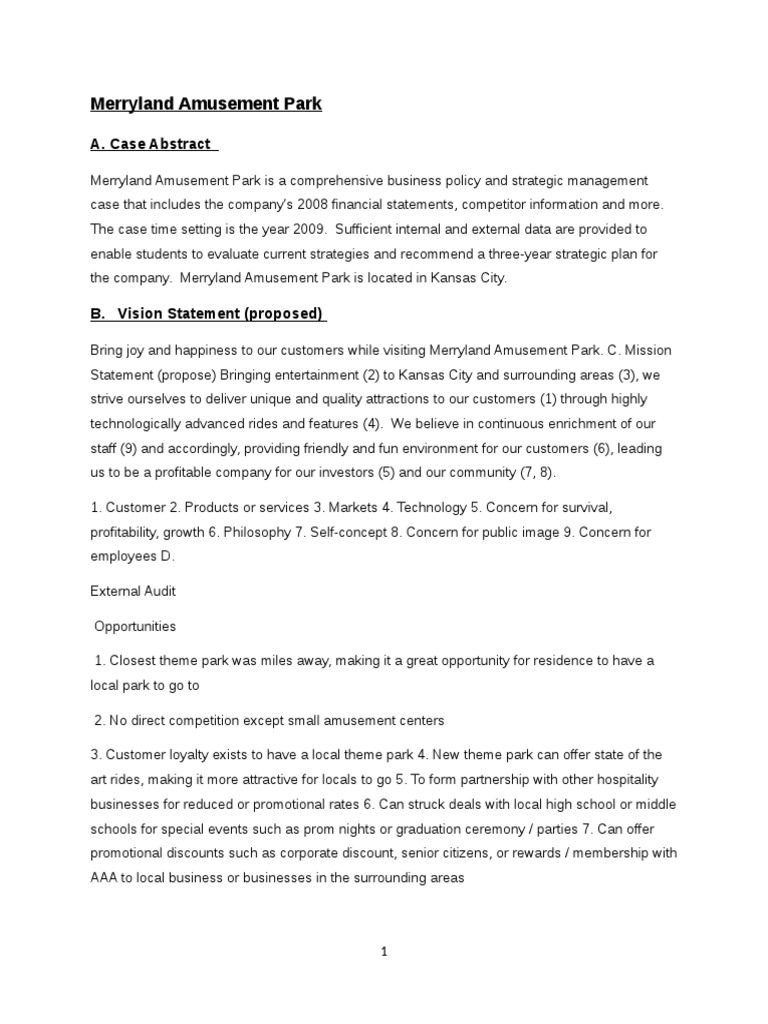 Merryland Amusement Park

A. Case Abstract

Merryland Amusement Park is a comprehensive business policy and strategic management case that includes the company's 2008 financial statements, competitor information and more. The case time setting is the year 2009. Sufficient internal and external data are provided to enable students to evaluate current strategies and recommend a three-year strategic plan for the company. Merryland Amusement Park is located in Kansas City.

B. Vision Statement (proposed)

Bring joy and happiness to our customers while visiting Merryland Amusement Park. C. Mission Statement (propose) Bringing entertainment (2) to Kansas City and surrounding areas (3), we strive ourselves to deliver unique and quality attractions to our customers (1) through highly technologically advanced rides and features (4). We believe in continuous enrichment of our staff (9) and accordingly, providing friendly and fun environment for our customers (6), leading us to be a profitable company for our investors (5) and our community (7, 8).

1. Customer 2. Products or services 3. Markets 4. Technology 5. Concern for survival, profitability, growth 6. Philosophy 7. Self-concept 8. Concern for public image 9. Concern for employees D.

External Audit

Opportunities

1. Closest theme park was miles away, making it a great opportunity for residence to have a local park to go to

2. No direct competition except small amusement centers

3. Customer loyalty exists to have a local theme park 4. New theme park can offer state of the art rides, making it more attractive for locals to go 5. To form partnership with other hospitality businesses for reduced or promotional rates 6. Can struck deals with local high school or middle schools for special events such as prom nights or graduation ceremony / parties 7. Can offer promotional discounts such as corporate discount, senior citizens, or rewards / membership with AAA to local business or businesses in the surrounding areas

1